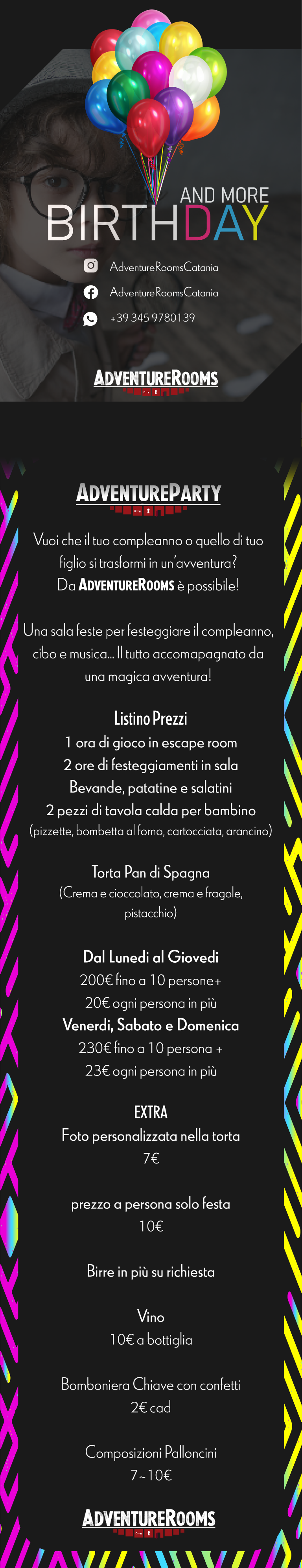 AND MORE
BIRTHDAY

AdventureRoomsCatania
AdventureRoomsCatania
+39 345 9780139

ADVENTUREROOMS

ADVENTUREPARTY

Vuoi che il tuo compleanno o quello di tuo figlio si trasformi in un'avventura? Da ADVENTUREROOMS è possibile!

Una sala feste per festeggiare il compleanno, cibo e musica... Il tutto accomapagnato da una magica avventura!

Listino Prezzi
1 ora di gioco in escape room
2 ore di festeggiamenti in sala
Bevande, patatine e salatini
2 pezzi di tavola calda per bambino
(pizzette, bombetta al forno, cartocciata, arancino)

Torta Pan di Spagna
(Crema e cioccolato, crema e fragole, pistacchio)

Dal Lunedi al Giovedi
200€ fino a 10 persone+
20€ ogni persona in più
Venerdi, Sabato e Domenica
230€ fino a 10 persona +
23€ ogni persona in più

EXTRA
Foto personalizzata nella torta
7€

prezzo a persona solo festa
10€

Birre in più su richiesta

Vino
10€ a bottiglia

Bomboniera Chiave con confetti
2€ cad

Composizioni Palloncini
7~10€

ADVENTUREROOMS